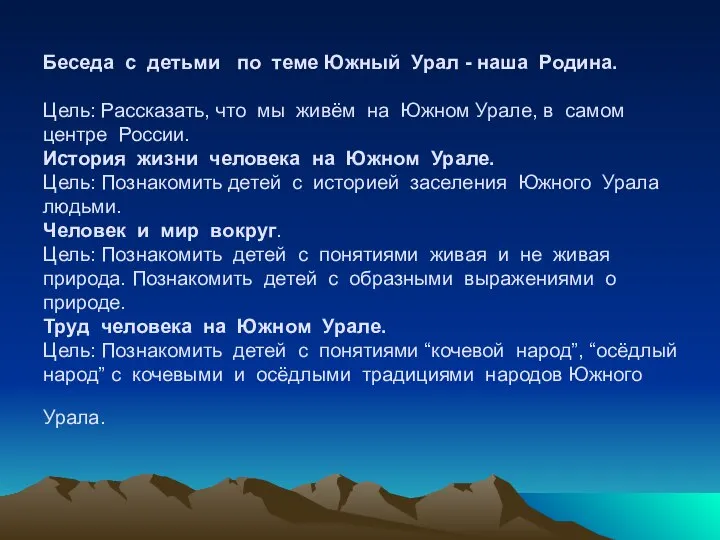 Беседа с детьми по теме Южный Урал - наша Родина.

Цель: Рассказать, что мы живём на Южном Урале, в самом центре России.
История жизни человека на Южном Урале.
Цель: Познакомить детей с историей заселения Южного Урала людьми.
Человек и мир вокруг.
Цель: Познакомить детей с понятиями живая и не живая природа. Познакомить детей с образными выражениями о природе.
Труд человека на Южном Урале.
Цель: Познакомить детей с понятиями “кочевой народ”, “осёдлый народ” с кочевыми и осёдлыми традициями народов Южного

Урала.